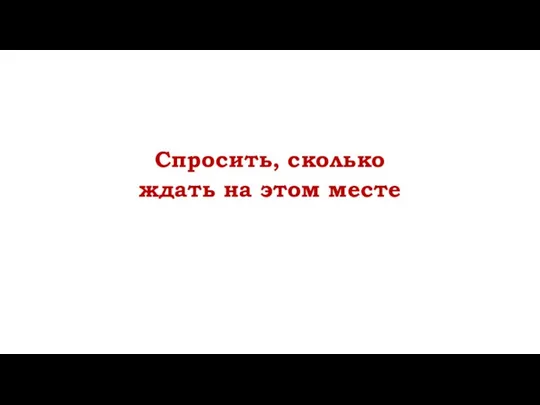 Спросить, сколько ждать на этом месте